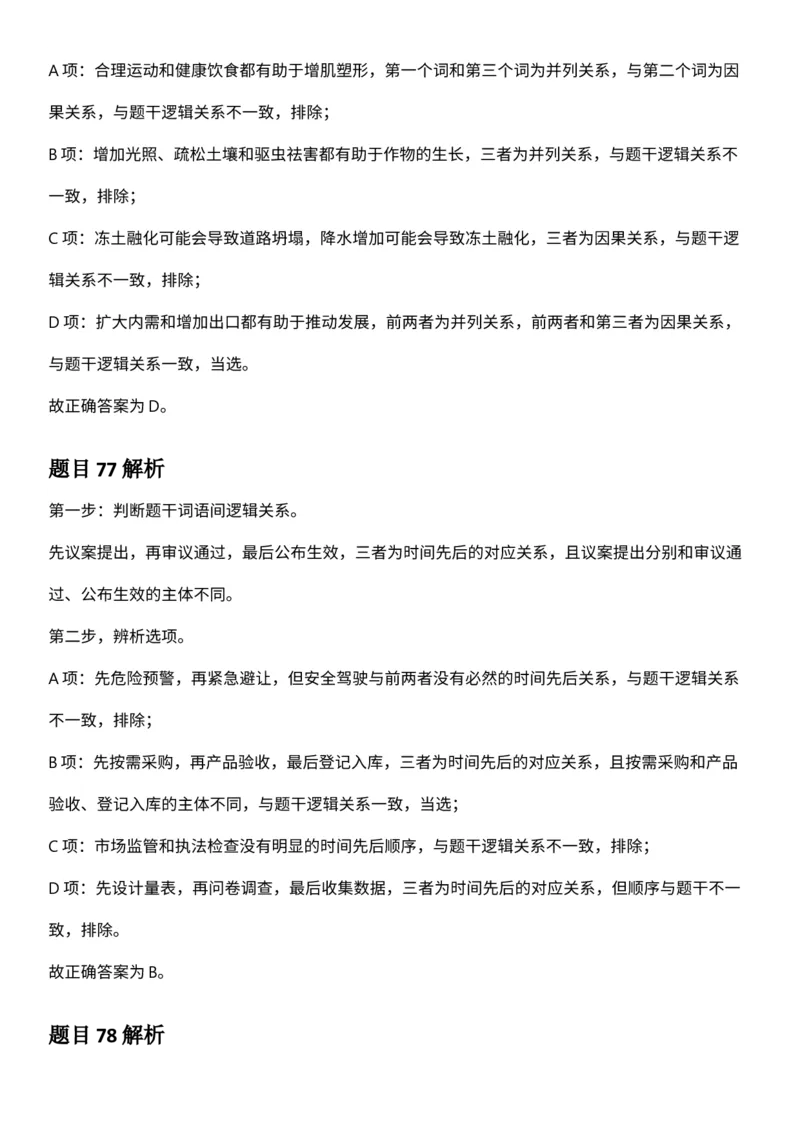 A 项：合理运动和健康饮食都有助于增肌塑形，第一个词和第三个词为并列关系，与第二个词为因果关系，与题干逻辑关系不一致，排除；

B 项：增加光照、疏松土壤和驱虫祛害都有助于作物的生长，三者为并列关系，与题干逻辑关系不一致，排除；

C 项：冻土融化可能会导致道路坍塌，降水增加可能会导致冻土融化，三者为因果关系，与题干逻辑关系不一致，排除；

D 项：扩大内需和增加出口都有助于推动发展，前两者为并列关系，前两者和第三者为因果关系，与题干逻辑关系一致，当选。

故正确答案为 D。

题目 77 解析

第一步：判断题干词语间逻辑关系。

先议案提出，再审议通过，最后公布生效，三者为时间先后的对应关系，且议案提出分别和审议通过、公布生效的主体不同。

第二步，辨析选项。

A 项：先危险预警，再紧急避让，但安全驾驶与前两者没有必然的时间先后关系，与题干逻辑关系不一致，排除；

B 项：先按需采购，再产品验收，最后登记入库，三者为时间先后的对应关系，且按需采购和产品验收、登记入库的主体不同，与题干逻辑关系一致，当选；

C 项：市场监管和执法检查没有明显的时间先后顺序，与题干逻辑关系不一致，排除；

D 项：先设计量表，再问卷调查，最后收集数据，三者为时间先后的对应关系，但顺序与题干不一致，排除。

故正确答案为 B。

题目 78 解析